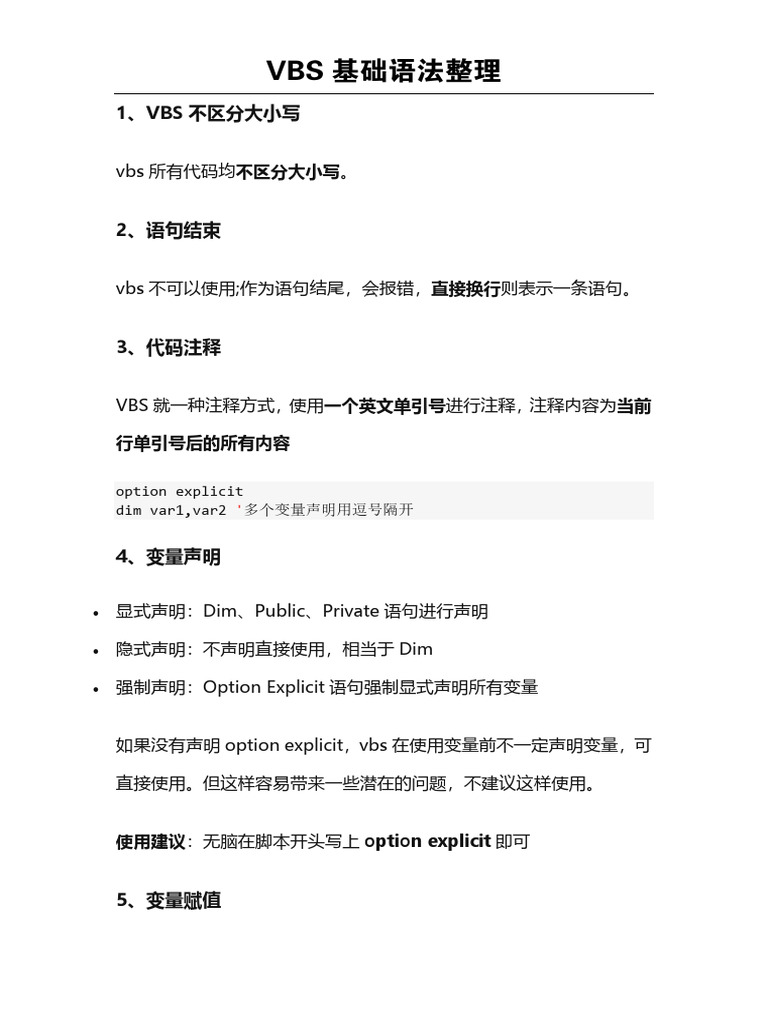 VBS基础语法整理

1、VBS不区分大小写

vbs所有代码均不区分大小写。

2、语句结束

vbs不可以使用;作为语句结尾，会报错，直接换行则表示一条语句。

3、代码注释

VBS就一种注释方式，使用一个英文单引号进行注释，注释内容为当前行单引号后的所有内容

option explicit
dim var1,var2 '多个变量声明用逗号隔开

4、变量声明

• 显式声明：Dim、Public、Private语句进行声明
• 隐式声明：不声明直接使用，相当于Dim
• 强制声明：Option Explicit语句强制显式声明所有变量

如果没有声明option explicit，vbs在使用变量前不一定声明变量，可直接使用。但这样容易带来一些潜在的问题，不建议这样使用。

使用建议：无脑在脚本开头写上option explicit即可

5、变量赋值